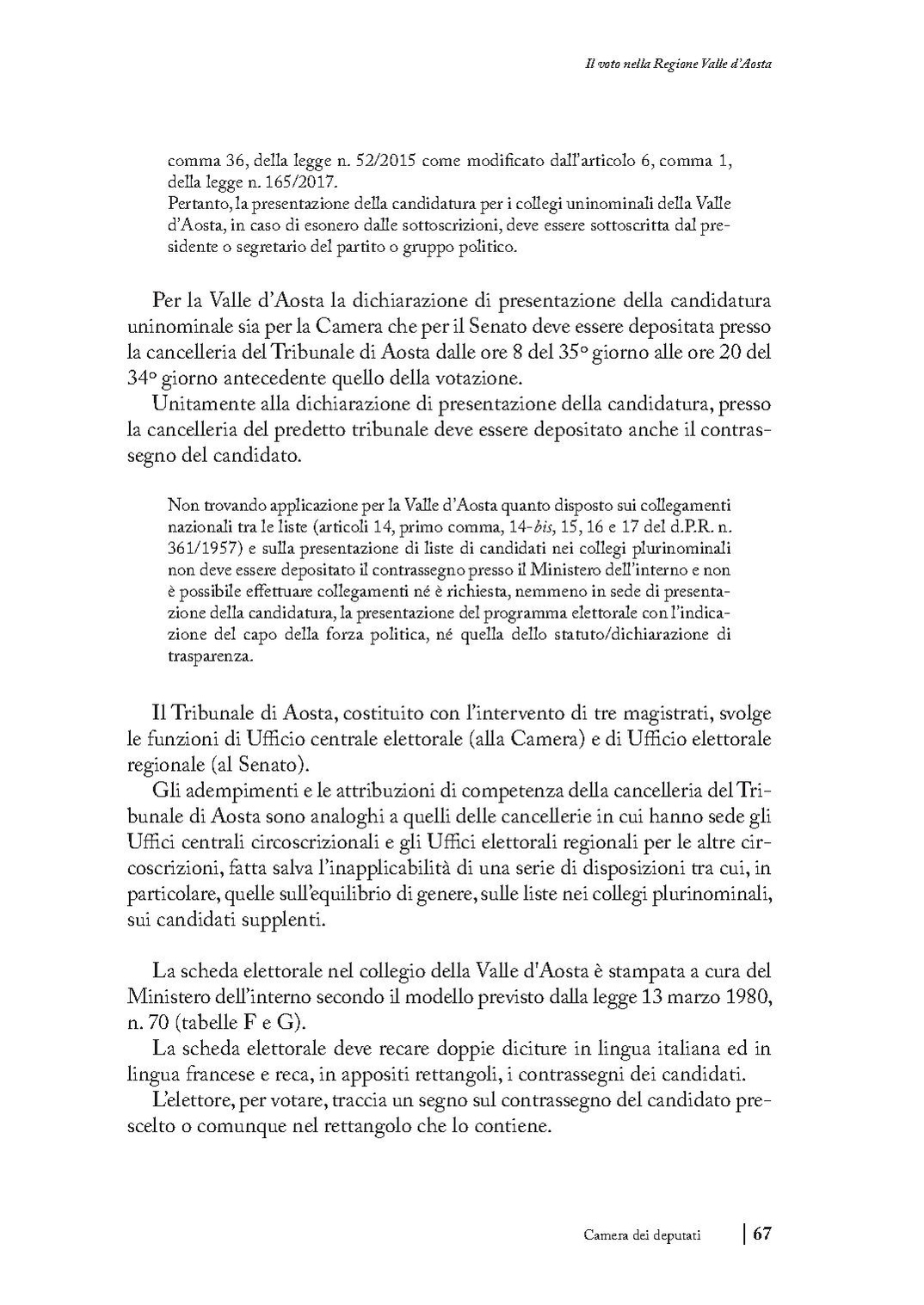 Il voto nella Regione Valle d'Aosta

comma 36, della legge n. 52/2015 come modificato dall'articolo 6, comma 1, della legge n. 165/2017.
Pertanto, la presentazione della candidatura per i collegi uninominali della Valle d'Aosta, in caso di esonero dalle sottoscrizioni, deve essere sottoscritta dal presidente o segretario del partito o gruppo politico.

Per la Valle d'Aosta la dichiarazione di presentazione della candidatura uninominale sia per la Camera che per il Senato deve essere depositata presso la cancelleria del Tribunale di Aosta dalle ore 8 del 35° giorno alle ore 20 del 34° giorno antecedente quello della votazione.
Unitamente alla dichiarazione di presentazione della candidatura, presso la cancelleria del predetto tribunale deve essere depositato anche il contrassegno del candidato.

Non trovando applicazione per la Valle d'Aosta quanto disposto sui collegamenti nazionali tra le liste (articoli 14, primo comma, 14-bis, 15, 16 e 17 del d.P.R. n. 361/1957) e sulla presentazione di liste di candidati nei collegi plurinominali non deve essere depositato il contrassegno presso il Ministero dell'interno e non è possibile effettuare collegamenti né è richiesta, nemmeno in sede di presentazione della candidatura, la presentazione del programma elettorale con l'indicazione del capo della forza politica, né quella dello statuto/dichiarazione di trasparenza.

Il Tribunale di Aosta, costituito con l'intervento di tre magistrati, svolge le funzioni di Ufficio centrale elettorale (alla Camera) e di Ufficio elettorale regionale (al Senato).
Gli adempimenti e le attribuzioni di competenza della cancelleria del Tribunale di Aosta sono analoghi a quelli delle cancellerie in cui hanno sede gli Uffici centrali circoscrizionali e gli Uffici elettorali regionali per le altre circoscrizioni, fatta salva l'inapplicabilità di una serie di disposizioni tra cui, in particolare, quelle sull'equilibrio di genere, sulle liste nei collegi plurinominali, sui candidati supplenti.

La scheda elettorale nel collegio della Valle d'Aosta è stampata a cura del Ministero dell'interno secondo il modello previsto dalla legge 13 marzo 1980, n. 70 (tabelle F e G).
La scheda elettorale deve recare doppie diciture in lingua italiana ed in lingua francese e reca, in appositi rettangoli, i contrassegni dei candidati.
L'elettore, per votare, traccia un segno sul contrassegno del candidato prescelto o comunque nel rettangolo che lo contiene.

Camera dei deputati | 67